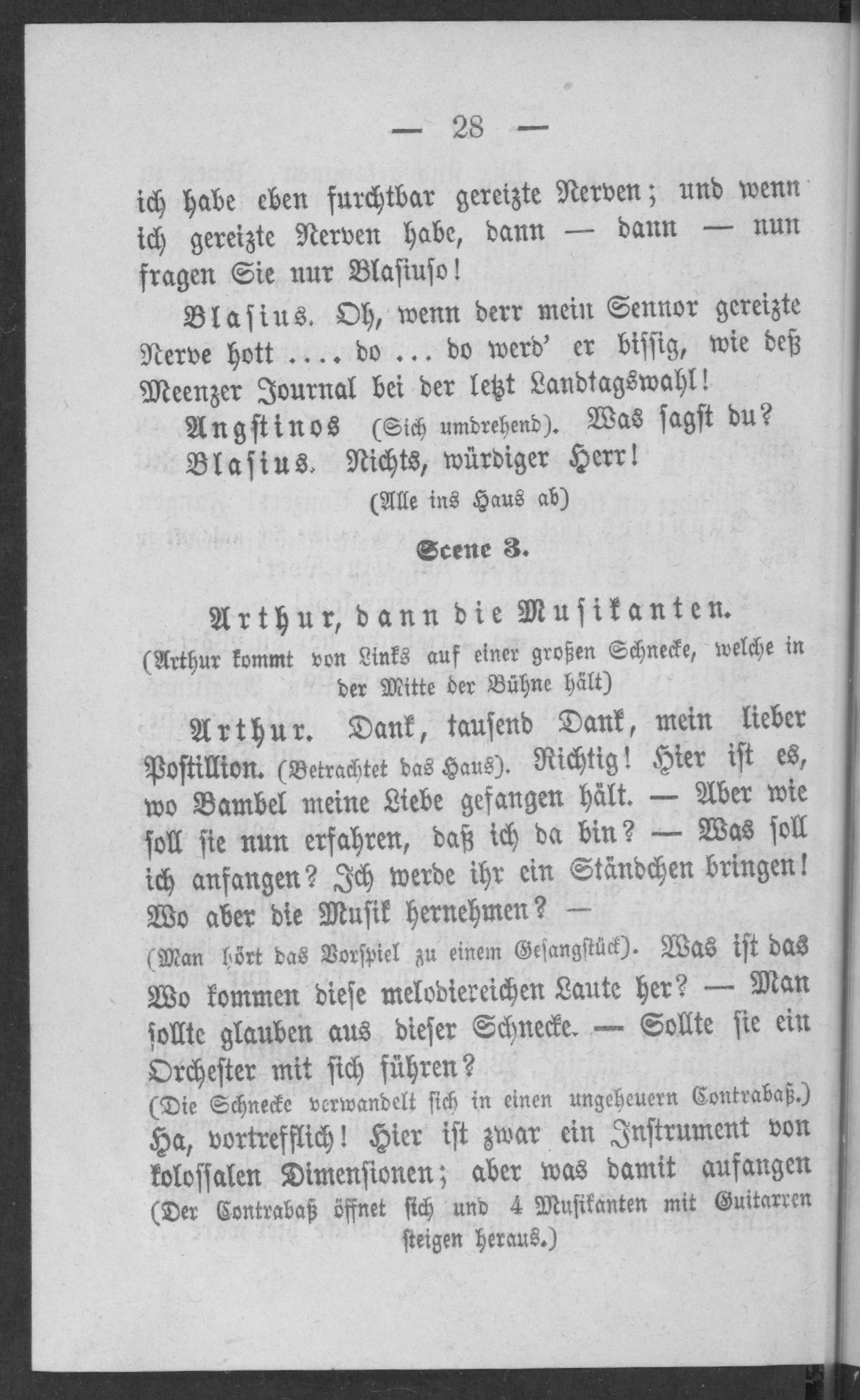 — 28 —

ich habe eben furchtbar gereizte Nerven; und wenn ich gereizte Nerven habe, dann — dann — nun fragen Sie nur Blasiuso!

Blasius. Oh, wenn derr mein Sennor gereizte Nerve hott .... do ... do werd' er bissig, wie deß Meenzer Journal bei der letzt Landtagswahl!

Angstinos (Sich umdrehend). Was sagst du?

Blasius. Nichts, würdiger Herr!

(Alle ins Haus ab)

Scene 3.

Arthur, dann die Musikanten.

(Arthur kommt von Links auf einer großen Schnecke, welche in der Mitte der Bühne hält)

Arthur. Dank, tausend Dank, mein lieber Postillion. (Betrachtet das Haus). Richtig! Hier ist es, wo Bambel meine Liebe gefangen hält. — Aber wie soll sie nun erfahren, daß ich da bin? — Was soll ich anfangen? Ich werde ihr ein Ständchen bringen! Wo aber die Musik hernehmen? —

(Man hört das Vorspiel zu einem Gesangstück). Was ist das Wo kommen diese melodiereichen Laute her? — Man sollte glauben aus dieser Schnecke. — Sollte sie ein Orchester mit sich führen?

(Die Schnecke verwandelt sich in einen ungeheuern Contrabaß.)

Ha, vortrefflich! Hier ist zwar ein Instrument von kolossalen Dimensionen; aber was damit aufangen

(Der Contrabaß öffnet sich und 4 Musikanten mit Guitarren steigen heraus.)